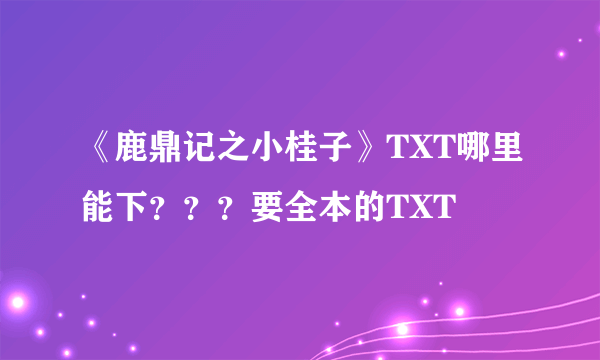 《鹿鼎记之小桂子》TXT哪里能下？？？要全本的TXT